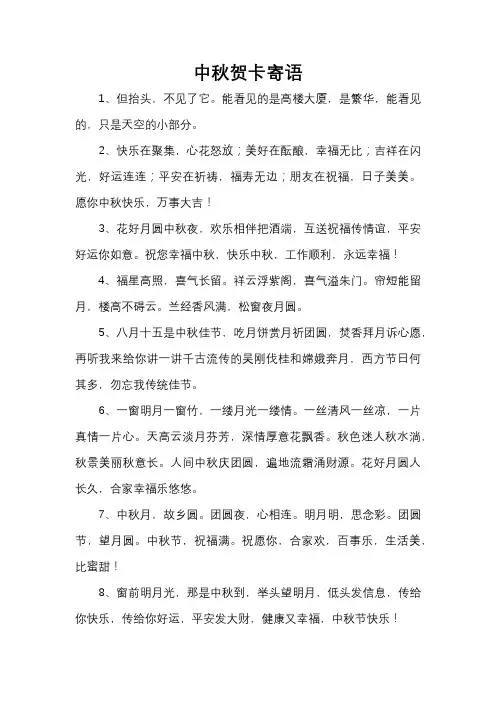 中秋贺卡寄语

1、但抬头，不见了它。能看见的是高楼大厦，是繁华，能看见的，只是天空的小部分。

2、快乐在聚集，心花怒放；美好在酝酿，幸福无比；吉祥在闪光，好运连连；平安在祈祷，福寿无边；朋友在祝福，日子美美。愿你中秋快乐，万事大吉！

3、花好月圆中秋夜，欢乐相伴把酒端，互送祝福传情谊，平安好运你如意。祝您幸福中秋，快乐中秋，工作顺利，永远幸福！

4、福星高照，喜气长留。祥云浮紫阁，喜气溢朱门。帘短能留月，楼高不碍云。兰经香风满，松窗夜月圆。

5、八月十五是中秋佳节，吃月饼赏月祈团圆，焚香拜月诉心愿，再听我来给你讲一讲千古流传的吴刚伐桂和嫦娥奔月，西方节日何其多，勿忘我传统佳节。

6、一窗明月一窗竹，一缕月光一缕情。一丝清风一丝凉，一片真情一片心。天高云淡月芬芳，深情厚意花飘香。秋色迷人秋水淌，秋景美丽秋意长。人间中秋庆团圆，遍地流霜涌财源。花好月圆人长久，合家幸福乐悠悠。

7、中秋月，故乡圆。团圆夜，心相连。明月明，思念彩。团圆节，望月圆。中秋节，祝福满。祝愿你，合家欢，百事乐，生活美，比蜜甜！

8、窗前明月光，那是中秋到，举头望明月，低头发信息，传给你快乐，传给你好运，平安发大财，健康又幸福，中秋节快乐！